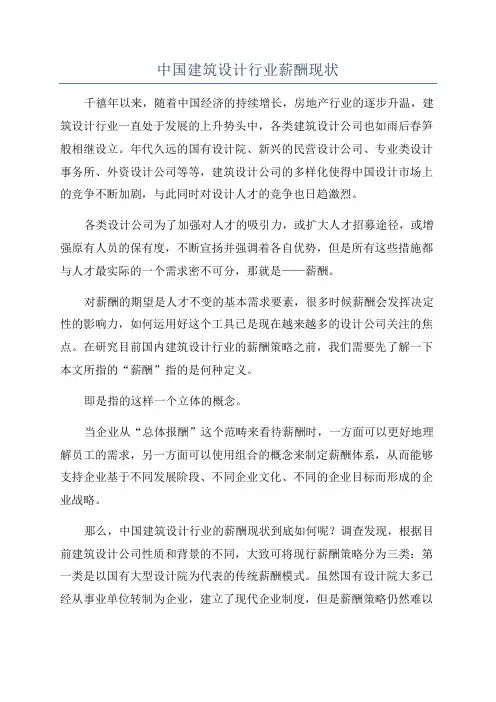 中国建筑设计行业薪酬现状

千禧年以来，随着中国经济的持续增长，房地产行业的逐步升温，建筑设计行业一直处于发展的上升势头中，各类建筑设计公司也如雨后春笋般相继设立。年代久远的国有设计院、新兴的民营设计公司、专业类设计事务所、外资设计公司等等，建筑设计公司的多样化使得中国设计市场上的竞争不断加剧，与此同时对设计人才的竞争也日趋激烈。

各类设计公司为了加强对人才的吸引力，或扩大人才招募途径，或增强原有人员的保有度，不断宣扬并强调着各自优势，但是所有这些措施都与人才最实际的一个需求密不可分，那就是——薪酬。

对薪酬的期望是人才不变的基本需求要素，很多时候薪酬会发挥决定性的影响力，如何运用好这个工具已是现在越来越多的设计公司关注的焦点。在研究目前国内建筑设计行业的薪酬策略之前，我们需要先了解一下本文所指的“薪酬”指的是何种定义。

即是指的这样一个立体的概念。

当企业从“总体报酬”这个范畴来看待薪酬时，一方面可以更好地理解员工的需求，另一方面可以使用组合的概念来制定薪酬体系，从而能够支持企业基于不同发展阶段、不同企业文化、不同的企业目标而形成的企业战略。

那么，中国建筑设计行业的薪酬现状到底如何呢？调查发现，根据目前建筑设计公司性质和背景的不同，大致可将现行薪酬策略分为三类：第一类是以国有大型设计院为代表的传统薪酬模式。虽然国有设计院大多已经从事业单位转制为企业，建立了现代企业制度，但是薪酬策略仍然难以